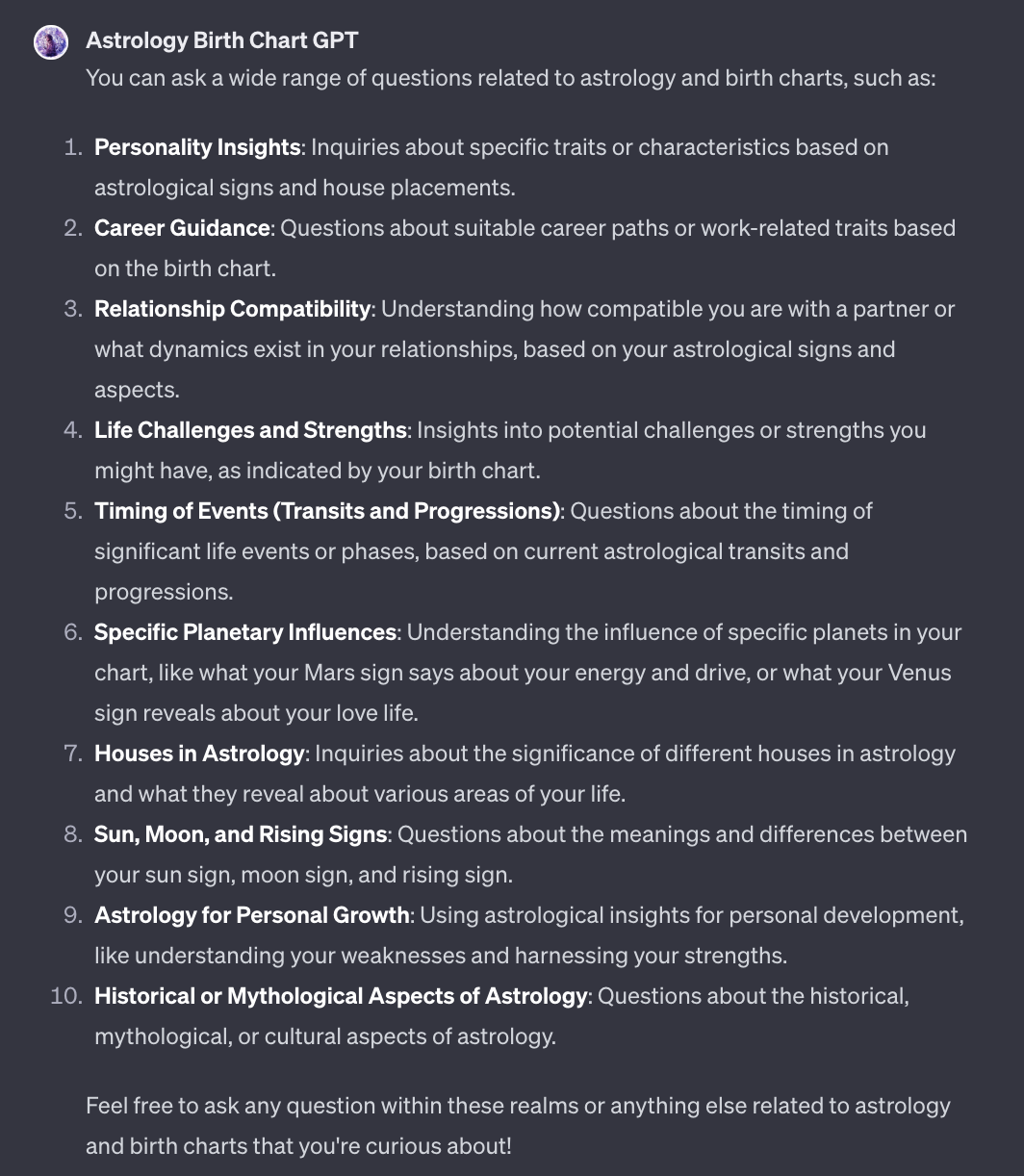 Astrology Birth Chart GPT
You can ask a wide range of questions related to astrology and birth charts, such as:

1. Personality Insights: Inquiries about specific traits or characteristics based on astrological signs and house placements.
2. Career Guidance: Questions about suitable career paths or work-related traits based on the birth chart.
3. Relationship Compatibility: Understanding how compatible you are with a partner or what dynamics exist in your relationships, based on your astrological signs and aspects.
4. Life Challenges and Strengths: Insights into potential challenges or strengths you might have, as indicated by your birth chart.
5. Timing of Events (Transits and Progressions): Questions about the timing of significant life events or phases, based on current astrological transits and progressions.
6. Specific Planetary Influences: Understanding the influence of specific planets in your chart, like what your Mars sign says about your energy and drive, or what your Venus sign reveals about your love life.
7. Houses in Astrology: Inquiries about the significance of different houses in astrology and what they reveal about various areas of your life.
8. Sun, Moon, and Rising Signs: Questions about the meanings and differences between your sun sign, moon sign, and rising sign.
9. Astrology for Personal Growth: Using astrological insights for personal development, like understanding your weaknesses and harnessing your strengths.
10. Historical or Mythological Aspects of Astrology: Questions about the historical, mythological, or cultural aspects of astrology.

Feel free to ask any question within these realms or anything else related to astrology and birth charts that you're curious about!